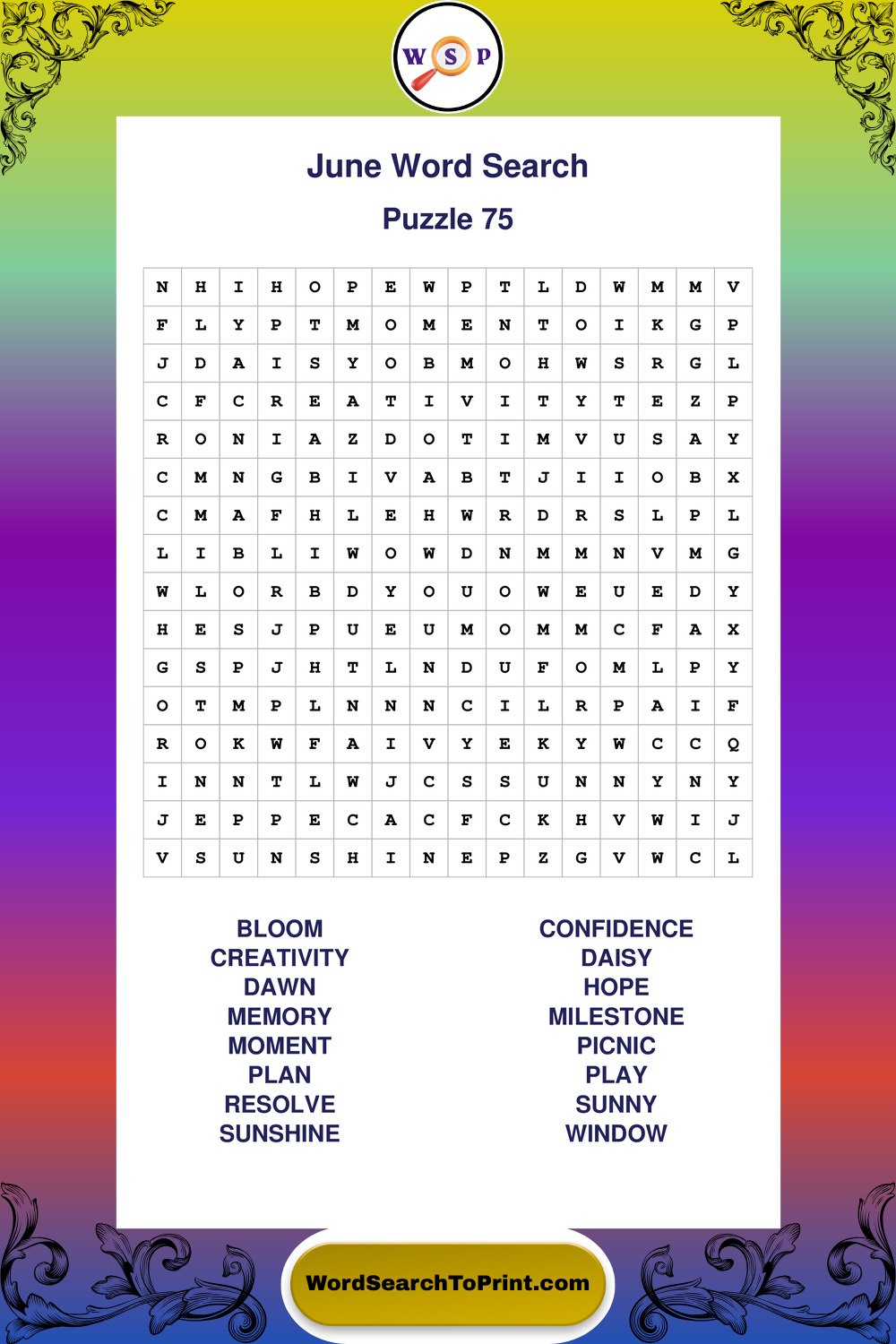 W S P

June Word Search

Puzzle 75

| N | H | I | H | O | P | E | W | P | T | L | D | W | M | M | V |
|---|---|---|---|---|---|---|---|---|---|---|---|---|---|---|---|
| F | L | Y | P | T | M | O | M | E | N | T | O | I | K | G | P |
| J | D | A | I | S | Y | O | B | M | O | H | W | S | R | G | L |
| C | F | C | R | E | A | T | I | V | I | T | Y | T | E | Z | P |
| R | O | N | I | A | Z | D | O | T | I | M | V | U | S | A | Y |
| C | M | N | G | B | I | V | A | B | T | J | I | I | O | B | X |
| C | M | A | F | H | L | E | H | W | R | D | R | S | L | P | L |
| L | I | B | L | I | W | O | W | D | N | M | M | N | V | M | G |
| W | L | O | R | B | D | Y | O | U | O | W | E | U | E | D | Y |
| H | E | S | J | P | U | E | U | M | O | M | M | C | F | A | X |
| G | S | P | J | H | T | L | N | D | U | F | O | M | L | P | Y |
| O | T | M | P | L | N | N | N | C | I | L | R | P | A | I | F |
| R | O | K | W | F | A | I | V | Y | E | K | Y | W | C | C | Q |
| I | N | N | T | L | W | J | C | S | S | U | N | N | Y | N | Y |
| J | E | P | P | E | C | A | C | F | C | K | H | V | W | I | J |
| V | S | U | N | S | H | I | N | E | P | Z | G | V | W | C | L |

BLOOM
CREATIVITY
DAWN
MEMORY
MOMENT
PLAN
RESOLVE
SUNSHINE

CONFIDENCE
DAISY
HOPE
MILESTONE
PICNIC
PLAY
SUNNY
WINDOW

WordSearchToPrint.com